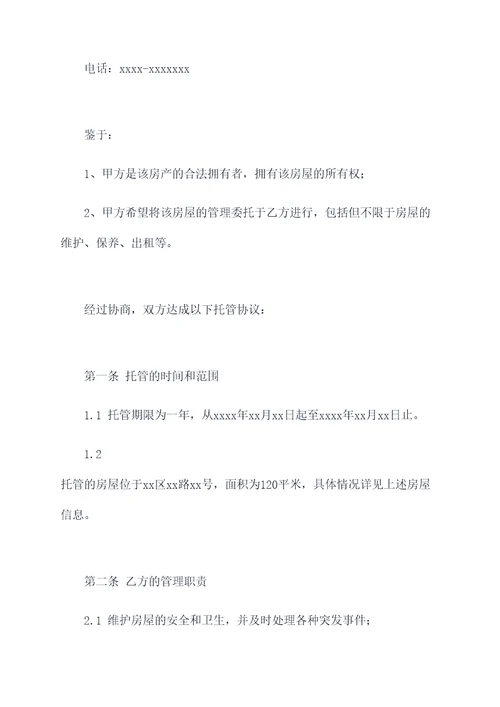 电话：xxxx-xxxxxxx

鉴于：

1、甲方是该房产的合法拥有者，拥有该房屋的所有权；

2、甲方希望将该房屋的管理委托于乙方进行，包括但不限于房屋的维护、保养、出租等。

经过协商，双方达成以下托管协议：

第一条 托管的时间和范围

1.1 托管期限为一年，从xxxx年xx月xx日起至xxxx年xx月xx日止。

1.2
托管的房屋位于xx区xx路xx号，面积为120平米，具体情况详见上述房屋信息。

第二条 乙方的管理职责

2.1 维护房屋的安全和卫生，并及时处理各种突发事件；